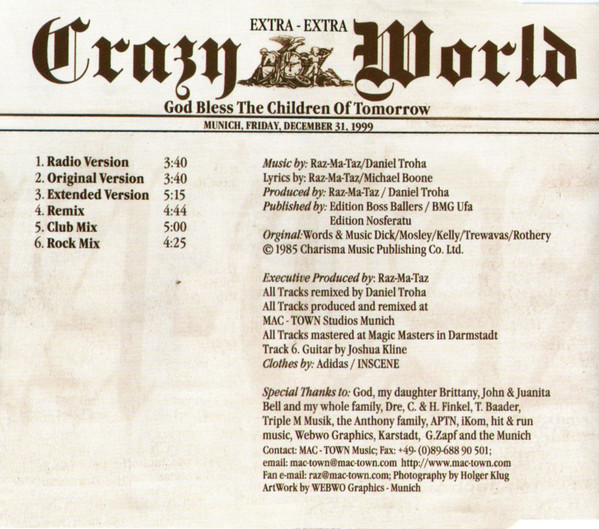 EXTRA - EXTRA

Crazy World

God Bless The Children Of Tomorrow

MUNICH, FRIDAY, DECEMBER 31, 1999

1. Radio Version 3:40
2. Original Version 3:40
3. Extended Version 5:15
4. Remix 4:44
5. Club Mix 5:00
6. Rock Mix 4:25

Music by: Raz-Ma-Taz/Daniel Troha
Lyrics by: Raz-Ma-Taz/Michael Boone
Produced by: Raz-Ma-Taz / Daniel Troha
Published by: Edition Boss Ballers / BMG Ufa
Edition Nosferatu
Orginal: Words & Music Dick/Mosley/Kelly/Trewavas/Rothery
© 1985 Charisma Music Publishing Co. Ltd.

Executive Produced by: Raz-Ma-Taz
All Tracks remixed by Daniel Troha
All Tracks produced and remixed at
MAC - TOWN Studios Munich
All Tracks mastered at Magic Masters in Darmstadt
Track 6. Guitar by Joshua Kline
Clothes by: Adidas / INSCENE

Special Thanks to: God, my daughter Brittany, John & Juanita Bell and my whole family, Dre, C. & H. Finkel, T. Baader, Triple M Musik, the Anthony family, APTN, iKom, hit & run music, Webwo Graphics, Karstadt, G.Zapf and the Munich
Contact: MAC - TOWN Music; Fax: +49- (0)89-688 90 501;
email: mac-town@mac-town.com http://www.mac-town.com
Fan e-mail: raz@mac-town.com; Photography by Holger Klug
ArtWork by WEBWO Graphics - Munich